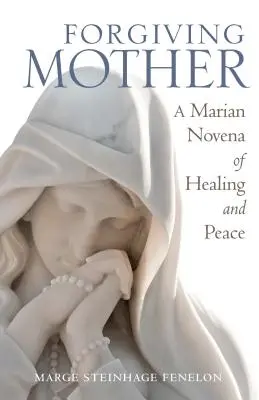 FORGIVING MOTHER

A Marian Novena of Healing and Peace

MARGE STEINHAGE FENELON